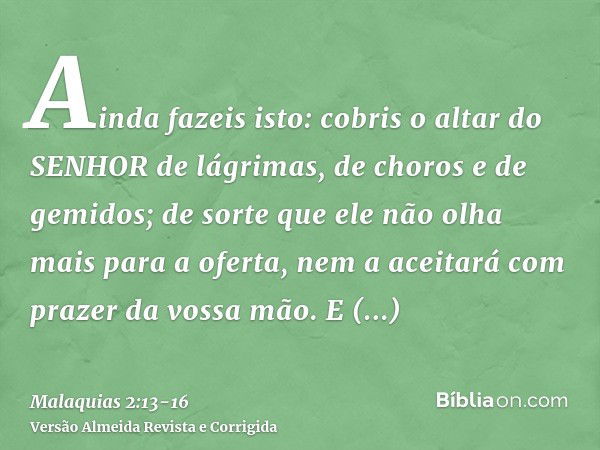 Ainda fazeis isto: cobris o altar do SENHOR de lágrimas, de choros e de gemidos; de sorte que ele não olha mais para a oferta, nem a aceitará com prazer da vossa mão. E (...)

Malaquias 2:13-16
Versão Almeida Revista e Corrigida

Bíbliaon.com